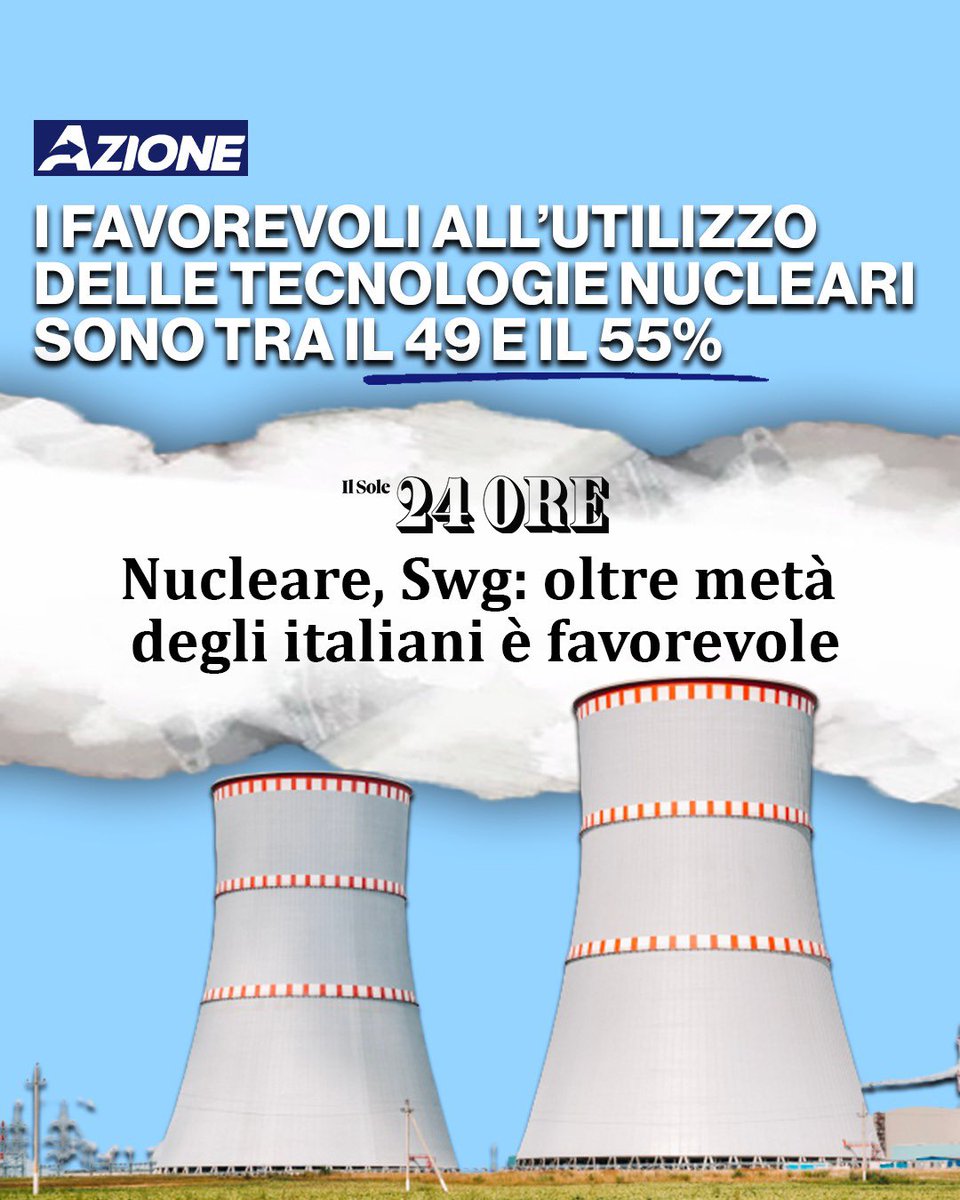 AZIONE

I FAVOREVOLI ALL'UTILIZZO DELLE TECNOLOGIE NUCLEARI SONO TRA IL 49 E IL 55%

Il Sole 24 ORE

Nucleare, Swg: oltre metà degli italiani è favorevole